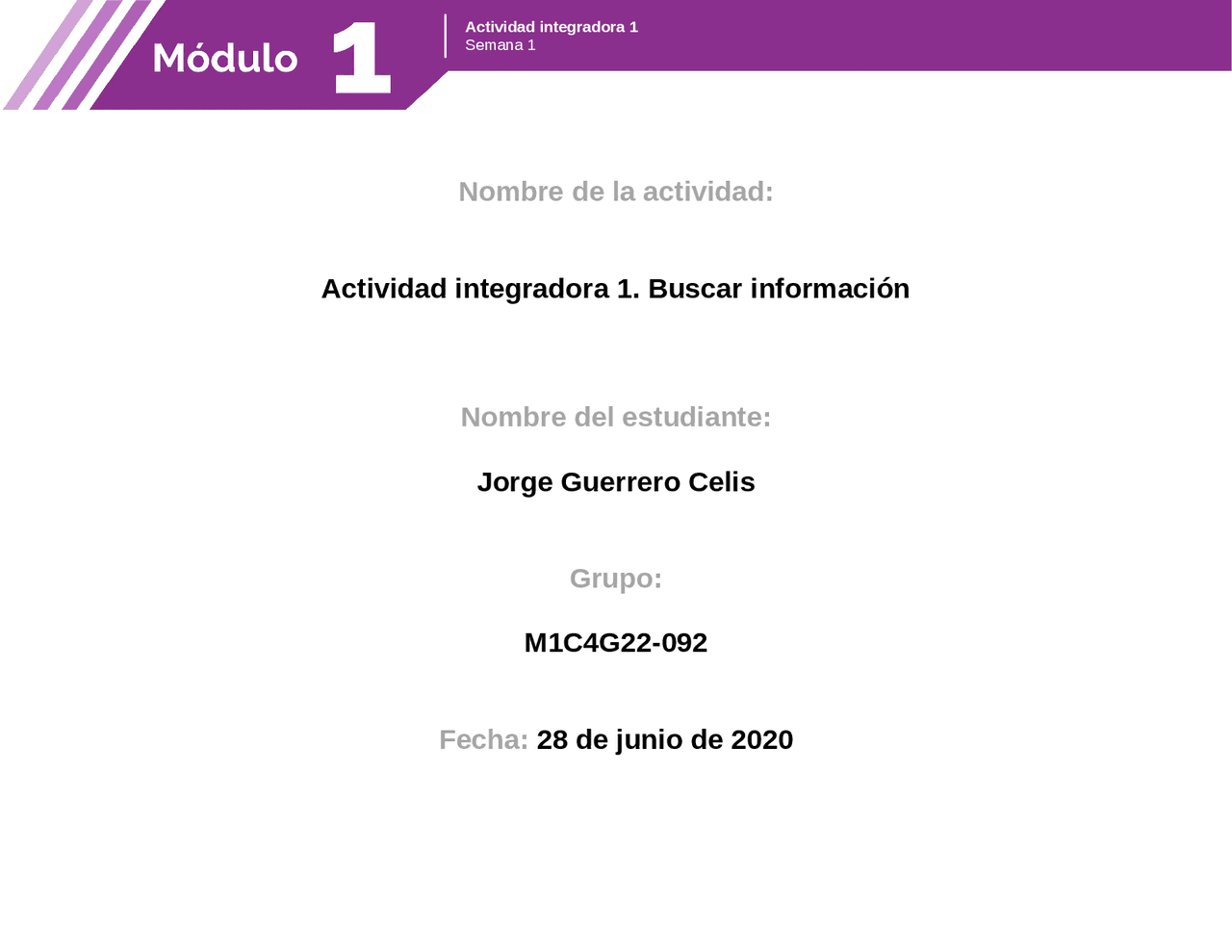 Módulo 1

Actividad integradora 1
Semana 1

Nombre de la actividad:

Actividad integradora 1. Buscar información

Nombre del estudiante:

Jorge Guerrero Celis

Grupo:

M1C4G22-092

Fecha: 28 de junio de 2020